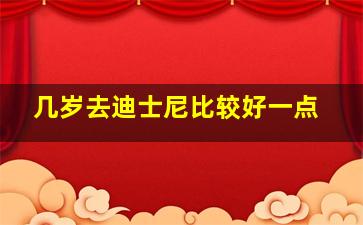 几岁去迪士尼比较好一点